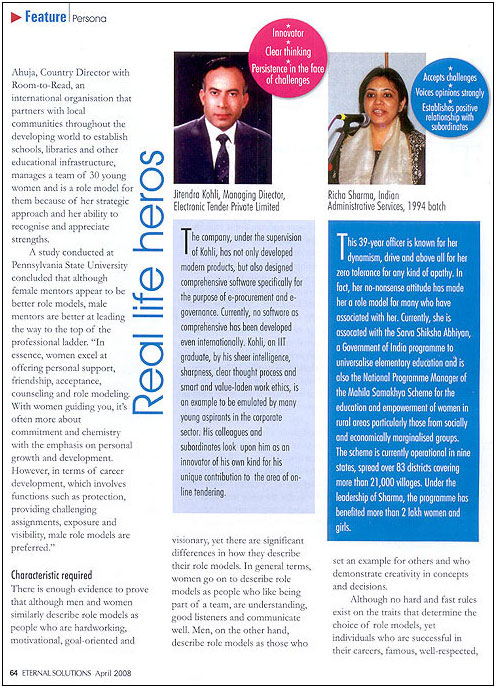 Feature | Persona

Ahuja, Country Director with Room-to-Read, an international organisation that partners with local communities throughout the developing world to establish schools, libraries and other educational infrastructure, manages a team of 30 young women and is a role model for them because of her strategic approach and her ability to recognise and appreciate strengths.

A study conducted at Pennsylvania State University concluded that although female mentors appear to be better role models, male mentors are better at leading the way to the top of the professional ladder. "In essence, women excel at offering personal support, friendship, acceptance, counseling and role modeling. With women guiding you, it's often more about commitment and chemistry with the emphasis on personal growth and development. However, in terms of career development, which involves functions such as protection, providing challenging assignments, exposure and visibility, male role models are preferred."

Characteristic required

There is enough evidence to prove that although men and women similarly describe role models as people who are hardworking, motivational, goal-oriented and

Real life heros

Innovator
Clear thinking
Persistence in the face of challenges

Jitendra Kohli, Managing Director, Electronic Tender Private Limited

The company, under the supervision of Kohli, has not only developed modern products, but also designed comprehensive software specifically for the purpose of e-procurement and e-governance. Currently, no software as comprehensive has been developed even internationally. Kohli, an IIT graduate, by his sheer intelligence, sharpness, clear thought process and smart and value-laden work ethics, is an example to be emulated by many young aspirants in the corporate sector. His colleagues and subordinates look upon him as an innovator of his own kind for his unique contribution to the area of on-line tendering.

visionary, yet there are significant differences in how they describe their role models. In general terms, women go on to describe role models as people who like being part of a team, are understanding, good listeners and communicate well. Men, on the other hand, describe role models as those who

Accepts challenges
Voices opinions strongly
Establishes positive relationship with subordinates

Richa Sharma, Indian Administrative Services, 1994 batch

This 39-year officer is known for her dynamism, drive and above all for her zero tolerance for any kind of apathy. In fact, her no-nonsense attitude has made her a role model for many who have associated with her. Currently, she is assocated with the Sarva Shiksha Abhiyan, a Government of India programme to universalise elementary education and is also the National Programme Manager of the Mahila Samakhya Scheme for the education and empowerment of women in rural areas particularly those from socially and economically marginalised groups. The scheme is currently operational in nine states, spread over 83 districts covering more than 21,000 villages. Under the leadership of Sharma, the programme has benefited more than 2 lakh women and girls.

set an example for others and who demonstrate creativity in concepts and decisions.

Although no hard and fast rules exist on the traits that determine the choice of role models, yet individuals who are successful in their careers, famous, well-respected,

64 ETERNAL SOLUTIONS April 2008